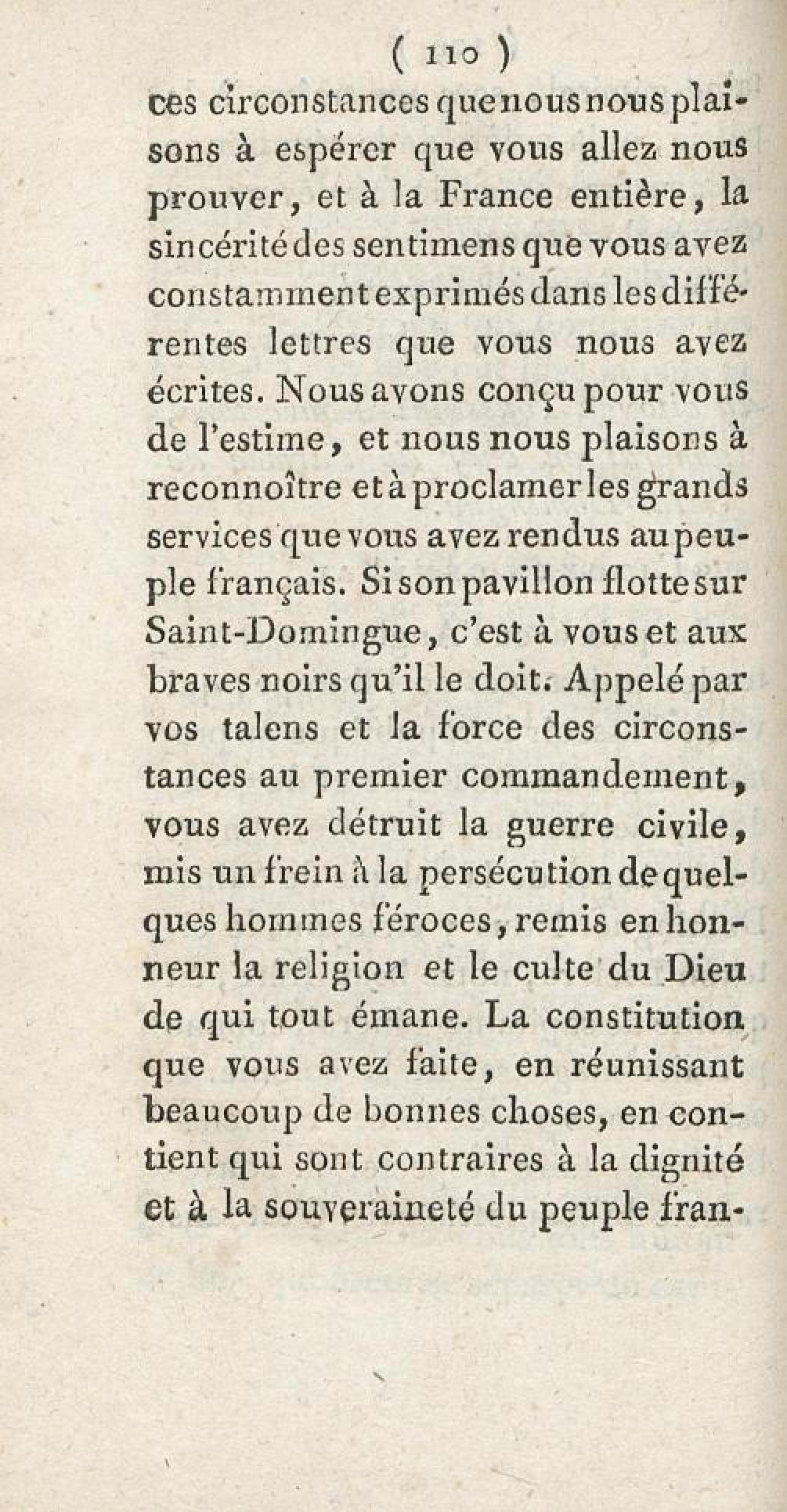 ( 110 )

ces circonstances que nous nous plaisons à espérer que vous allez nous prouver, et à la France entière, la sincérité des sentimens que vous avez constamment exprimés dans les différentes lettres que vous nous avez écrites. Nous avons conçu pour vous de l'estime, et nous nous plaisons à reconnoître et à proclamer les grands services que vous avez rendus au peuple français. Si son pavillon flotte sur Saint-Domingue, c'est à vous et aux braves noirs qu'il le doit. Appelé par vos talens et la force des circonstances au premier commandement, vous avez détruit la guerre civile, mis un frein à la persécution de quelques hommes féroces, remis en honneur la religion et le culte du Dieu de qui tout émane. La constitution que vous avez faite, en réunissant beaucoup de bonnes choses, en contient qui sont contraires à la dignité et à la souveraineté du peuple fran-